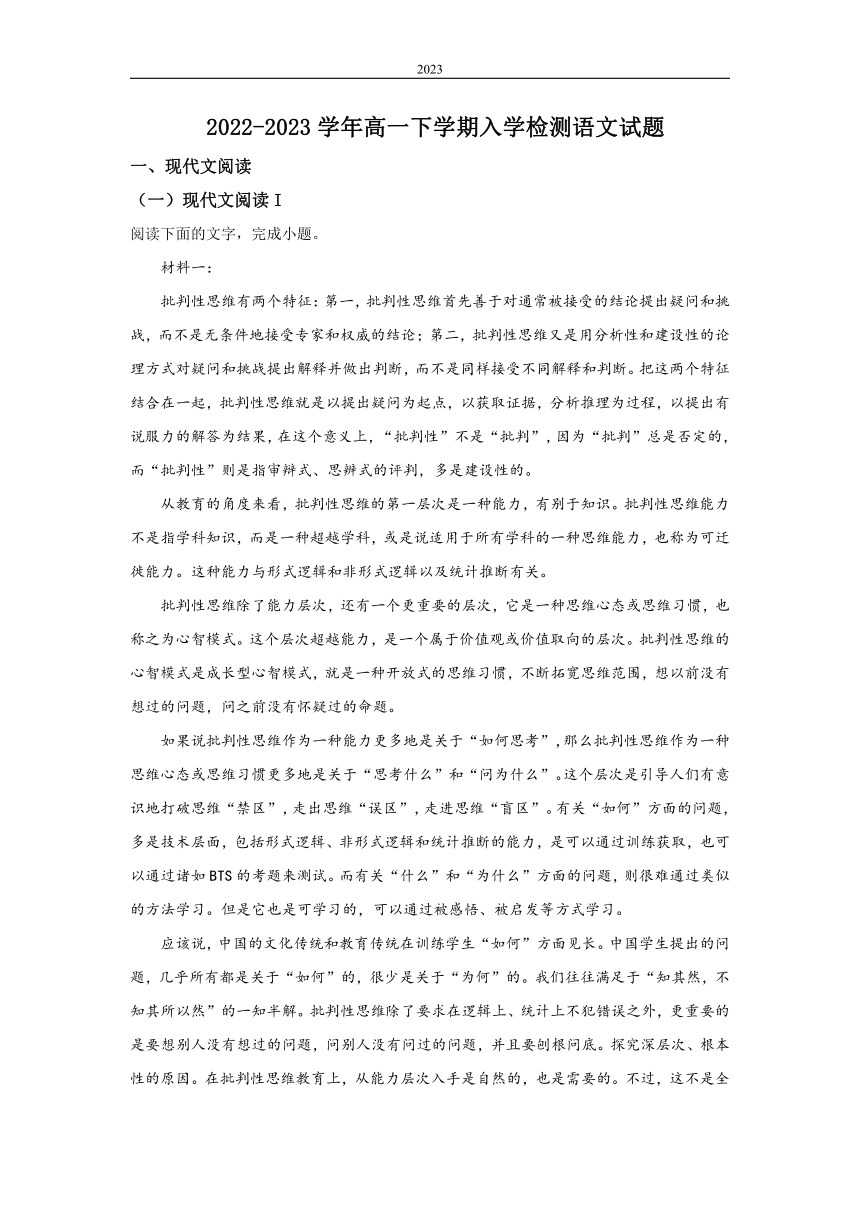 2023

2022-2023 学年高一下学期入学检测语文试题

一、现代文阅读

（一）现代文阅读 I

阅读下面的文字，完成小题。

材料一：

批判性思维有两个特征：第一，批判性思维首先善于对通常被接受的结论提出疑问和挑战，而不是无条件地接受专家和权威的结论；第二，批判性思维又是用分析性和建设性的论理方式对疑问和挑战提出解释并做出判断，而不是同样接受不同解释和判断。把这两个特征结合在一起，批判性思维就是以提出疑问为起点，以获取证据，分析推理为过程，以提出有说服力的解答为结果，在这个意义上，“批判性”不是“批判”，因为“批判”总是否定的，而“批判性”则是指审辩式、思辨式的评判，多是建设性的。

从教育的角度来看，批判性思维的第一层次是一种能力，有别于知识。批判性思维能力不是指学科知识，而是一种超越学科，或是说适用于所有学科的一种思维能力，也称为可迁徙能力。这种能力与形式逻辑和非形式逻辑以及统计推断有关。

批判性思维除了能力层次，还有一个更重要的层次，它是一种思维心态或思维习惯，也称之为心智模式。这个层次超越能力，是一个属于价值观或价值取向的层次。批判性思维的心智模式是成长型心智模式，就是一种开放式的思维习惯，不断拓宽思维范围，想以前没有想过的问题，问之前没有怀疑过的命题。

如果说批判性思维作为一种能力更多地是关于“如何思考”，那么批判性思维作为一种思维心态或思维习惯更多地是关于“思考什么”和“问为什么”。这个层次是引导人们有意识地打破思维“禁区”，走出思维“误区”，走进思维“盲区”。有关“如何”方面的问题，多是技术层面，包括形式逻辑、非形式逻辑和统计推断的能力，是可以通过训练获取，也可以通过诸如 BTS 的考题来测试。而有关“什么”和“为什么”方面的问题，则很难通过类似的方法学习。但是它也是可学习的，可以通过被感悟、被启发等方式学习。

应该说，中国的文化传统和教育传统在训练学生“如何”方面见长。中国学生提出的问题，几乎所有都是关于“如何”的，很少是关于“为何”的。我们往往满足于“知其然，不知其所以然”的一知半解。批判性思维除了要求在逻辑上、统计上不犯错误之外，更重要的是要想别人没有想过的问题，问别人没有问过的问题，并且要刨根问底。探究深层次、根本性的原因。在批判性思维教育上，从能力层次入手是自然的，也是需要的。不过，这不是全